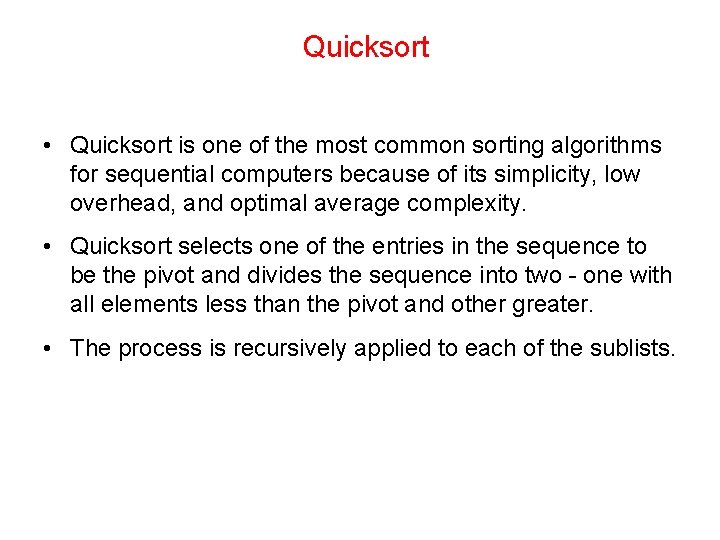 Quicksort

• Quicksort is one of the most common sorting algorithms for sequential computers because of its simplicity, low overhead, and optimal average complexity.

• Quicksort selects one of the entries in the sequence to be the pivot and divides the sequence into two - one with all elements less than the pivot and other greater.

• The process is recursively applied to each of the sublists.